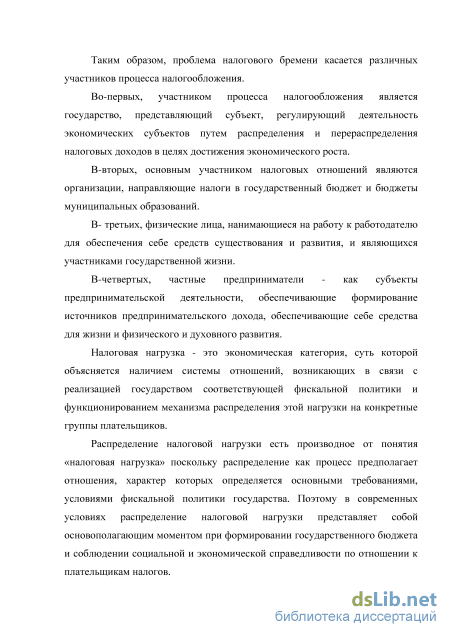 Таким образом, проблема налогового бремени касается различных участников процесса налогообложения.

Во-первых, участником процесса налогообложения является государство, представляющий субъект, регулирующий деятельность экономических субъектов путем распределения и перераспределения налоговых доходов в целях достижения экономического роста.

В-вторых, основным участником налоговых отношений являются организации, направляющие налоги в государственный бюджет и бюджеты муниципальных образований.

В- третьих, физические лица, нанимающиеся на работу к работодателю для обеспечения себе средств существования и развития, и являющихся участниками государственной жизни.

В-четвертых, частные предприниматели - как субъекты предпринимательской деятельности, обеспечивающие формирование источников предпринимательского дохода, обеспечивающие себе средства для жизни и физического и духовного развития.

Налоговая нагрузка - это экономическая категория, суть которой объясняется наличием системы отношений, возникающих в связи с реализацией государством соответствующей фискальной политики и функционированием механизма распределения этой нагрузки на конкретные группы плательщиков.

Распределение налоговой нагрузки есть производное от понятия «налоговая нагрузка» поскольку распределение как процесс предполагает отношения, характер которых определяется основными требованиями, условиями фискальной политики государства. Поэтому в современных условиях распределение налоговой нагрузки представляет собой основополагающим моментом при формировании государственного бюджета и соблюдении социальной и экономической справедливости по отношении к плательщикам налогов.

dsLib.net
библиотека диссертаций